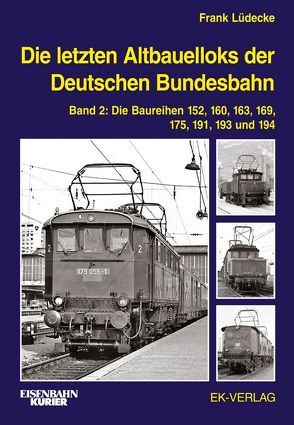 Frank Lüdecke

Die letzten Altbauelloks der Deutschen Bundesbahn

Band 2: Die Baureihen 152, 160, 163, 169, 175, 191, 193 und 194

2

2

175 056-1

EISENBAHN KURIER

EK-VERLAG